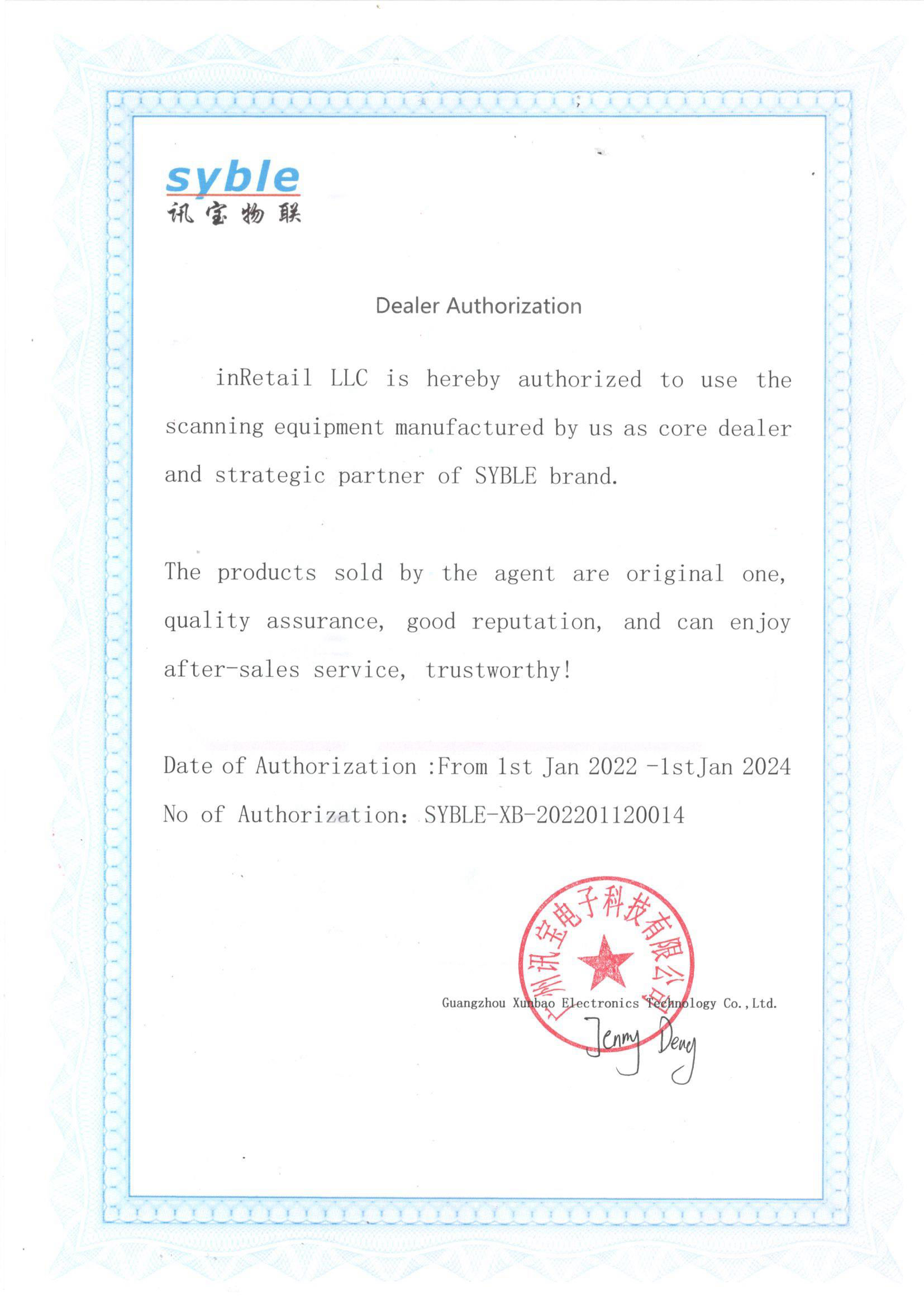 syble
讯宝物联

Dealer Authorization

inRetail LLC is hereby authorized to use the scanning equipment manufactured by us as core dealer and strategic partner of SYBLE brand.

The products sold by the agent are original one, quality assurance, good reputation, and can enjoy after-sales service, trustworthy!

Date of Authorization :From 1st Jan 2022 -1stJan 2024
No of Authorization: SYBLE-XB-202201120014

广州讯宝电子科技有限公司

Guangzhou Xunbao Electronics Technology Co.,Ltd.

Jenny Deng